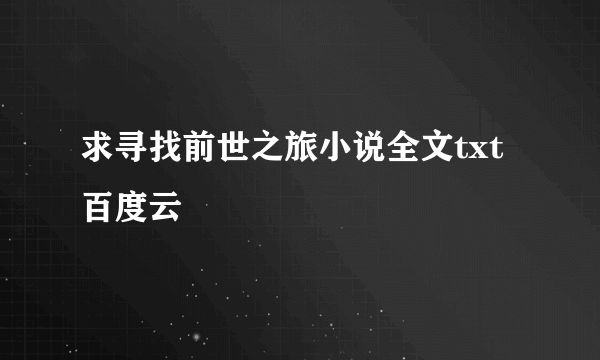 求寻找前世之旅小说全文txt百度云